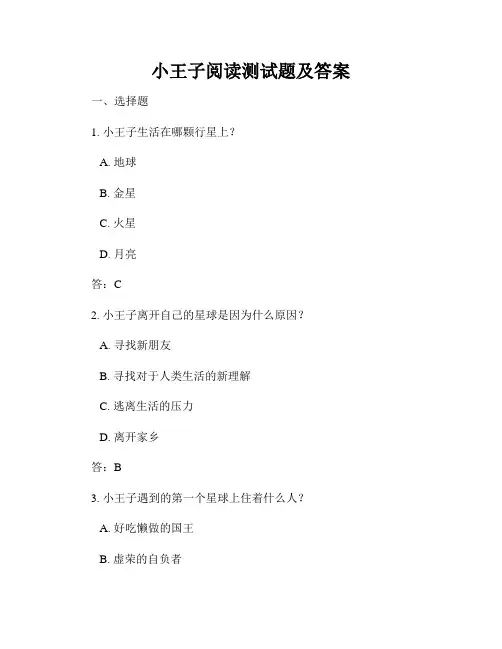 小王子阅读测试题及答案

一、选择题

1. 小王子生活在哪颗行星上？

A. 地球

B. 金星

C. 火星

D. 月亮

答：C

2. 小王子离开自己的星球是因为什么原因？

A. 寻找新朋友

B. 寻找对于人类生活的新理解

C. 逃离生活的压力

D. 离开家乡

答：B

3. 小王子遇到的第一个星球上住着什么人？

A. 好吃懒做的国王

B. 虚荣的自负者